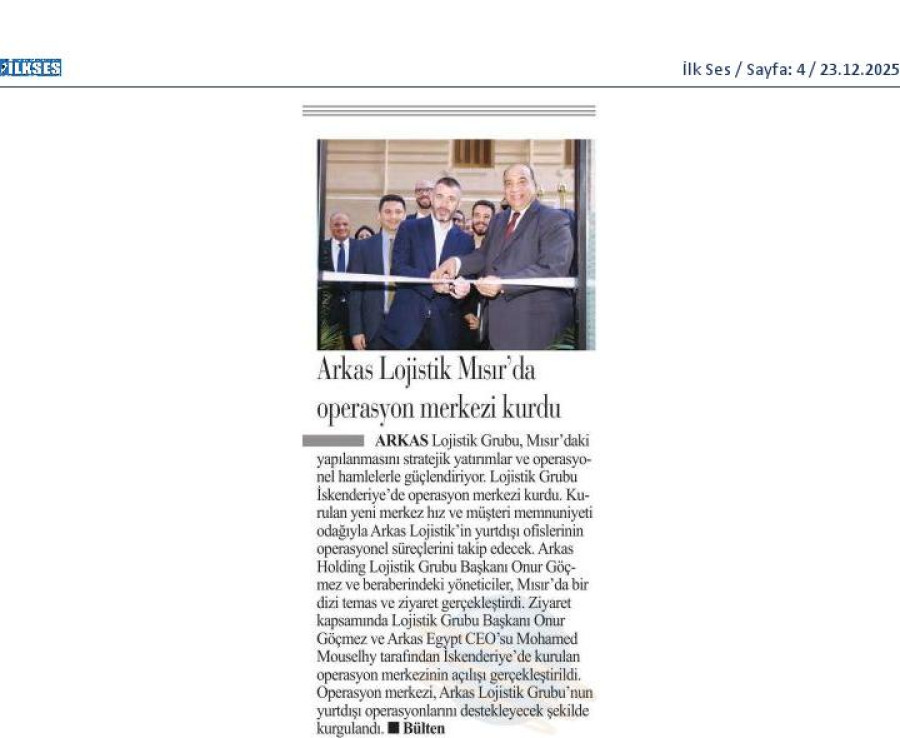 İLKSES

İlk Ses / Sayfa: 4 / 23.12.2025

Arkas Lojistik Mısır'da operasyon merkezi kurdu

ARKAS Lojistik Grubu, Mısır'daki yapılanmasını stratejik yatırımlar ve operasyonel hamlelerle güçlendiriyor. Lojistik Grubu İskenderiye'de operasyon merkezi kurdu. Kurulan yeni merkez hız ve müşteri memnuniyeti odağıyla Arkas Lojistik'in yurtdışı ofislerinin operasyonel süreçlerini takip edecek. Arkas Holding Lojistik Grubu Başkanı Onur Göçmez ve beraberindeki yöneticiler, Mısır'da bir dizi temas ve ziyaret gerçekleştirdi. Ziyaret kapsamında Lojistik Grubu Başkanı Onur Göçmez ve Arkas Egypt CEO'su Mohamed Mouselhy tarafından İskenderiye'de kurulan operasyon merkezinin açılışı gerçekleştirildi. Operasyon merkezi, Arkas Lojistik Grubu'nun yurtdışı operasyonlarını destekleyecek şekilde kurgulandı. ■ Bülten